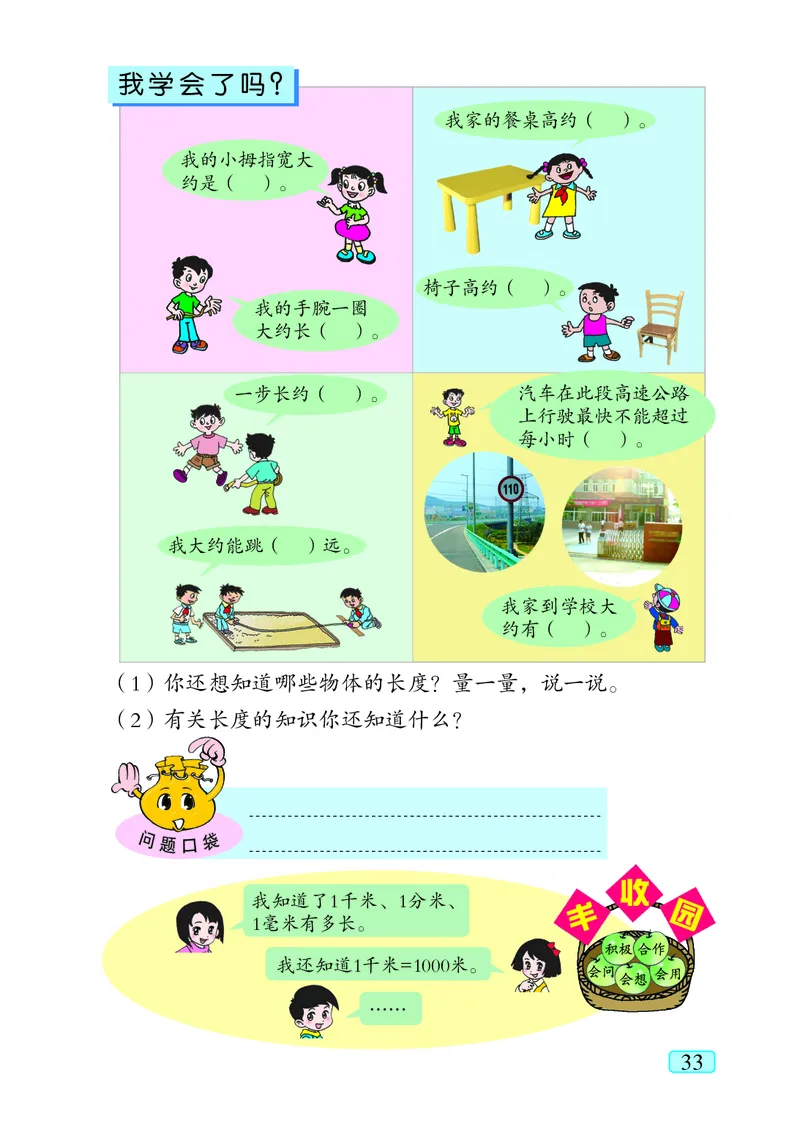 我学会了吗？

我的小拇指宽大约是（　）。

我的手腕一圈大约长（　）。

我家的餐桌高约（　）。

椅子高约（　）。

一步长约（　）。

我大约能跳（　）远。

汽车在此段高速公路上行驶最快不能超过每小时（　）。

110

我家到学校大约有（　）。

（1）你还想知道哪些物体的长度？量一量，说一说。

（2）有关长度的知识你还知道什么？

问题口袋

我知道了1千米、1分米、1毫米有多长。

我还知道1千米=1000米。

……

丰收园

积极 合作 会问 会想 会用

33